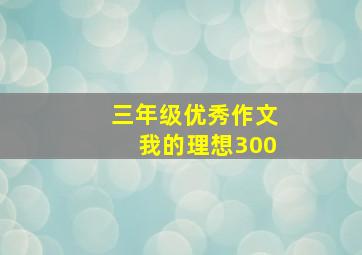 三年级优秀作文
我的理想300